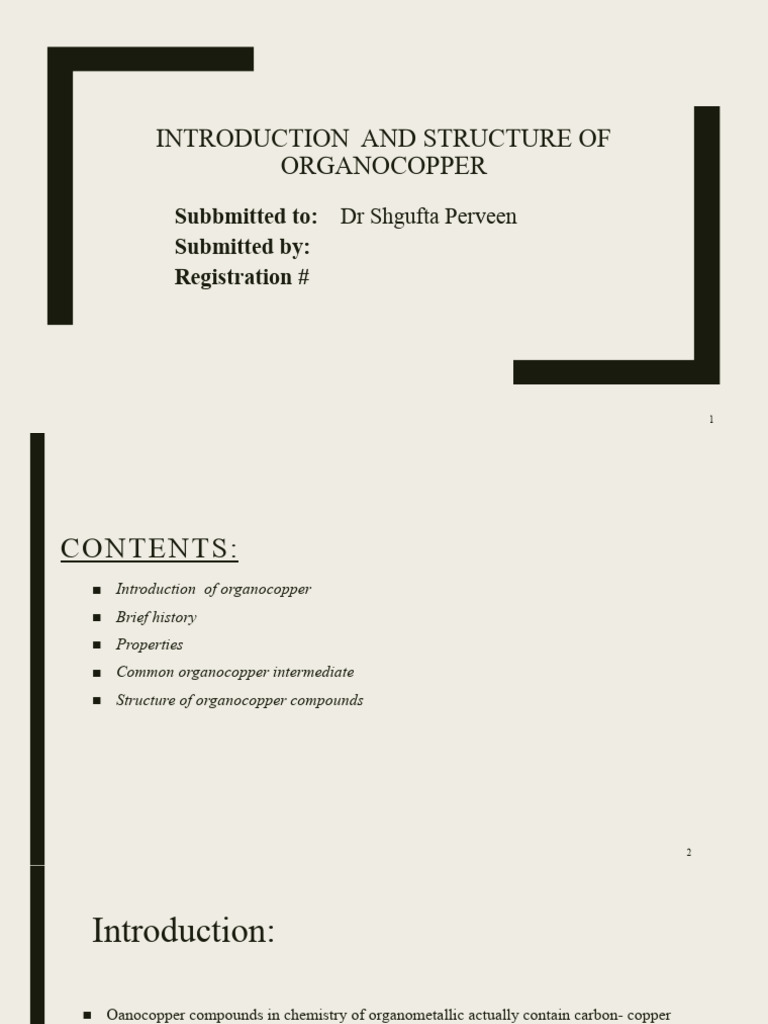 INTRODUCTION AND STRUCTURE OF ORGANOCOPPER

Subbmitted to: Dr Shgufta Perveen
Submitted by:
Registration #

1

CONTENTS:

■ Introduction of organocopper
■ Brief history
■ Properties
■ Common organocopper intermediate
■ Structure of organocopper compounds

2

Introduction:

■ Oanocopper compounds in chemistry of organometallic actually contain carbon- copper